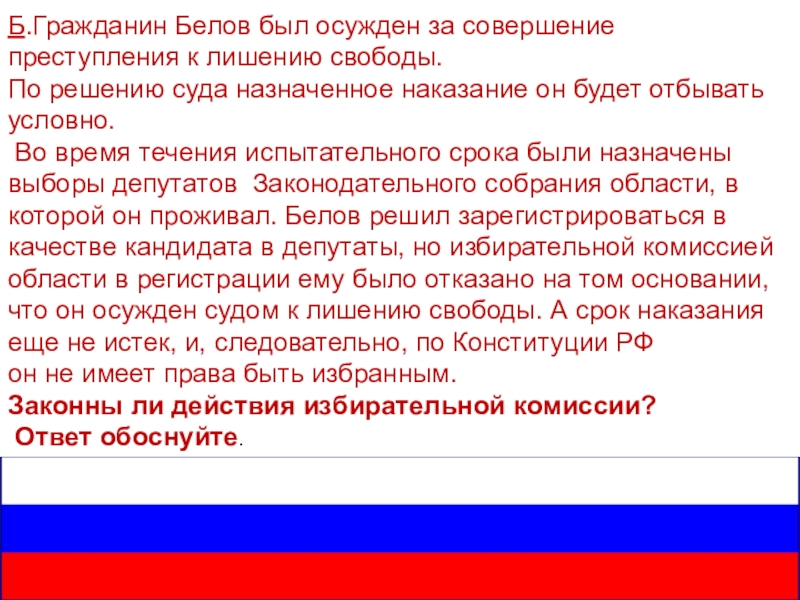 Б.Гражданин Белов был осужден за совершение преступления к лишению свободы.
По решению суда назначенное наказание он будет отбывать условно.
Во время течения испытательного срока были назначены выборы депутатов Законодательного собрания области, в которой он проживал. Белов решил зарегистрироваться в качестве кандидата в депутаты, но избирательной комиссией области в регистрации ему было отказано на том основании, что он осужден судом к лишению свободы. А срок наказания еще не истек, и, следовательно, по Конституции РФ он не имеет права быть избранным.
Законны ли действия избирательной комиссии?
Ответ обоснуйте.